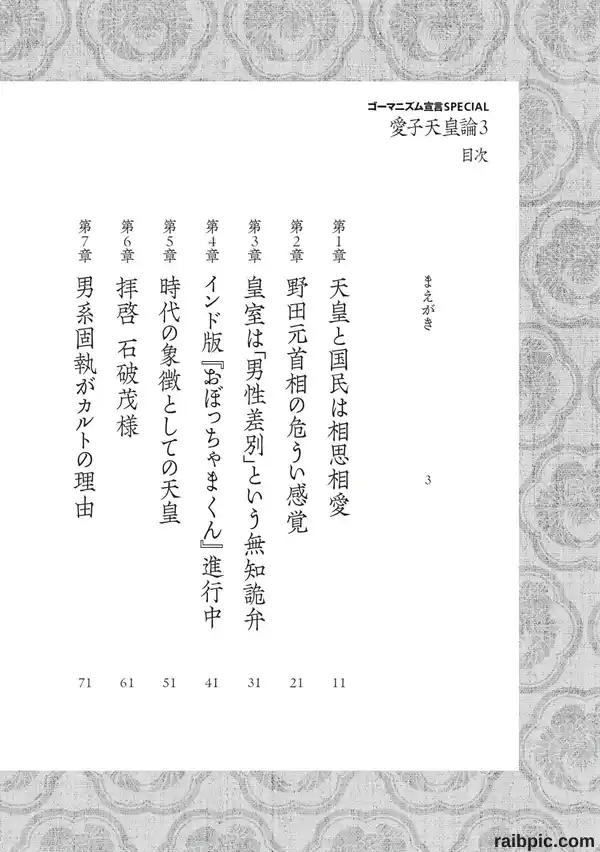 ゴーマニズム宣言SPECIAL
愛子天皇論3
目次

まえがき 3

第1章 天皇と国民は相思相愛 11

第2章 野田元首相の危うい感覚 21

第3章 皇室は「男性差別」という無知詭弁 31

第4章 インド版『おぼっちゃまくん』進行中 41

第5章 時代の象徴としての天皇 51

第6章 拝啓 石破茂様 61

第7章 男系固執がカルトの理由 71

raibpic.com